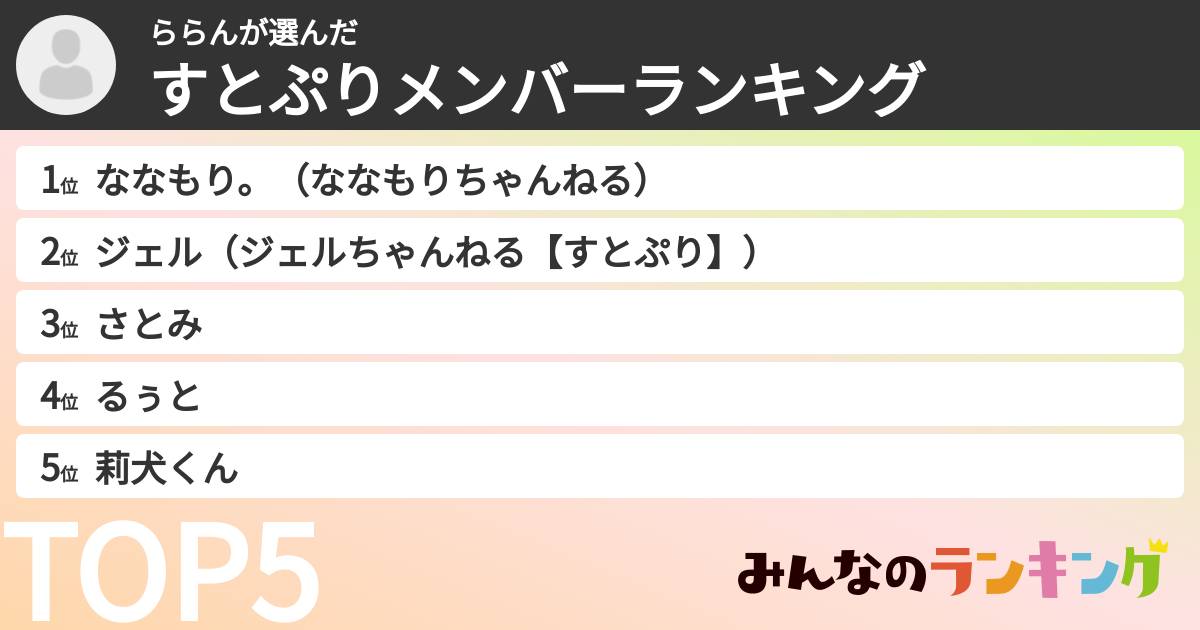 ららんが選んだ
すとぷりメンバーランキング

1位 ななもり。（ななもりちゃんねる）
2位 ジェル（ジェルちゃんねる【すとぷり】）
3位 さとみ
4位 るぅと
5位 莉犬くん

TOP5

みんなのランキング